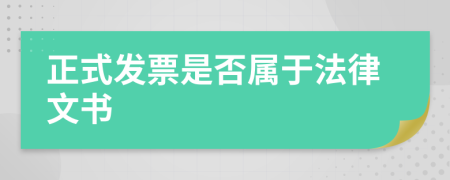 正式发票是否属于法律文书